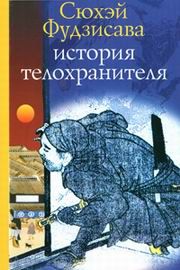 Сюхэй Фудзисава
история телохранителя